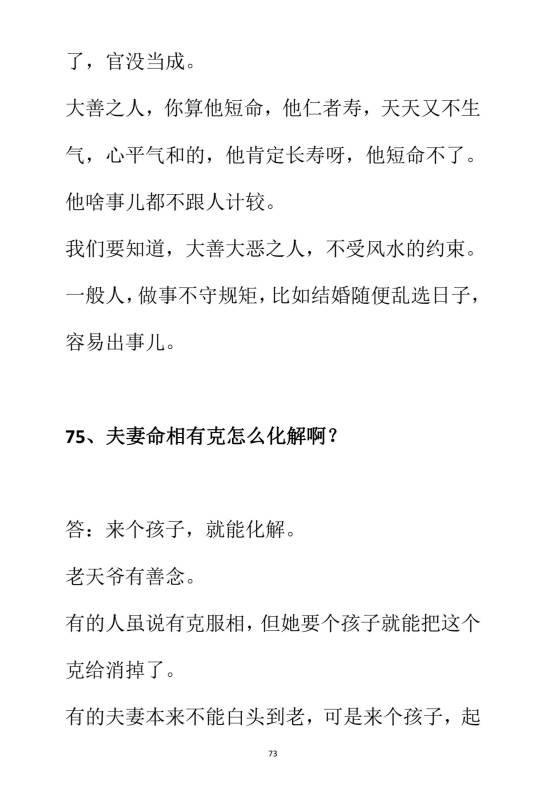 了，官没当成。

大善之人，你算他短命，他仁者寿，天天又不生气，心平气和的，他肯定长寿呀，他短命不了。

他啥事儿都不跟人计较。

我们要知道，大善大恶之人，不受风水的约束。

一般人，做事不守规矩，比如结婚随便乱选日子，容易出事儿。

75、夫妻命相有克怎么化解啊？

答：来个孩子，就能化解。

老天爷有善念。

有的人虽说有克服相，但她要个孩子就能把这个克给消掉了。

有的夫妻本来不能白头到老，可是来个孩子，起

73